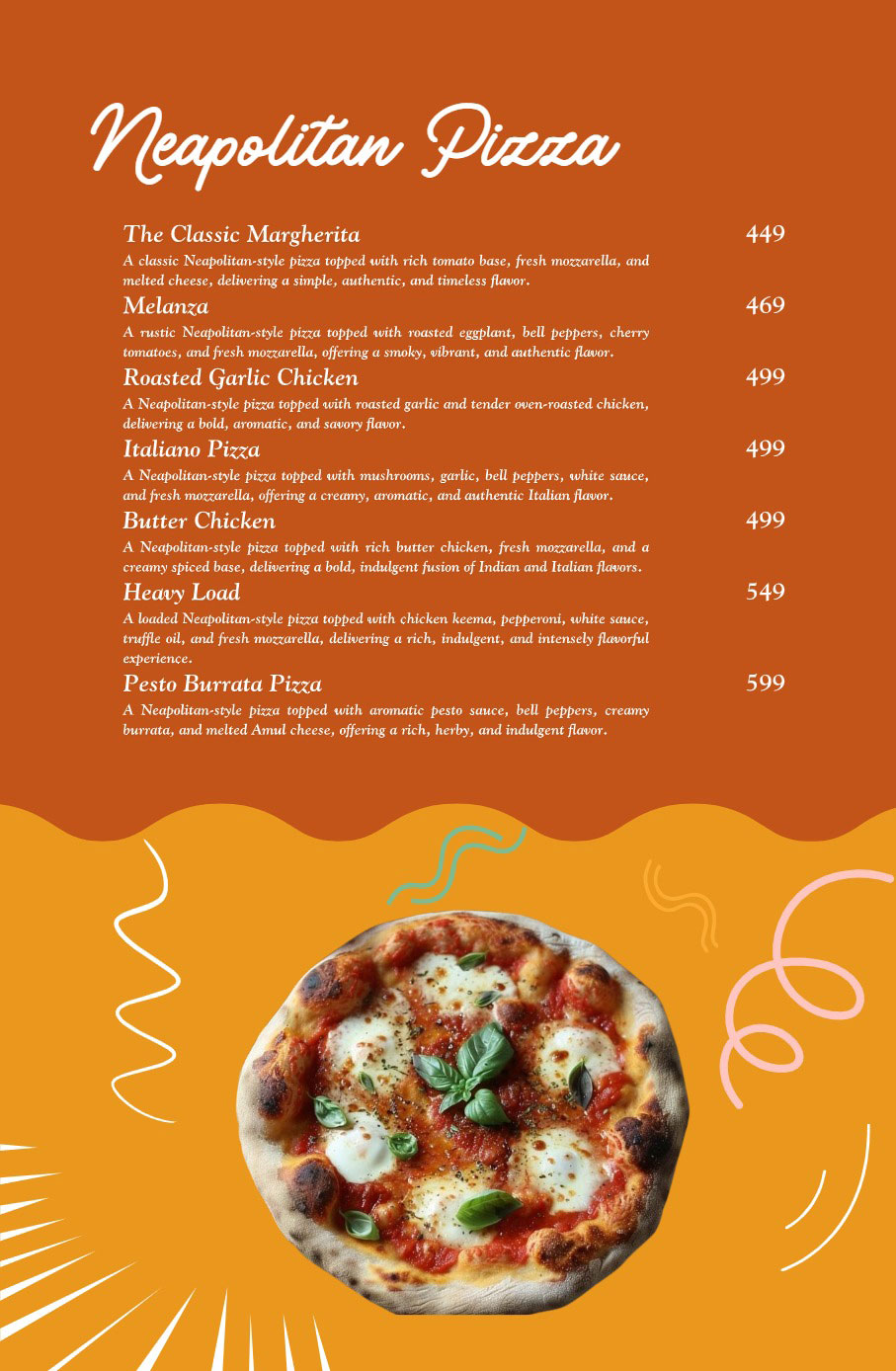 Neapolitan Pizza

The Classic Margherita 449
A classic Neapolitan-style pizza topped with rich tomato base, fresh mozzarella, and melted cheese, delivering a simple, authentic, and timeless flavor.

Melanza 469
A rustic Neapolitan-style pizza topped with roasted eggplant, bell peppers, cherry tomatoes, and fresh mozzarella, offering a smoky, vibrant, and authentic flavor.

Roasted Garlic Chicken 499
A Neapolitan-style pizza topped with roasted garlic and tender oven-roasted chicken, delivering a bold, aromatic, and savory flavor.

Italiano Pizza 499
A Neapolitan-style pizza topped with mushrooms, garlic, bell peppers, white sauce, and fresh mozzarella, offering a creamy, aromatic, and authentic Italian flavor.

Butter Chicken 499
A Neapolitan-style pizza topped with rich butter chicken, fresh mozzarella, and a creamy spiced base, delivering a bold, indulgent fusion of Indian and Italian flavors.

Heavy Load 549
A loaded Neapolitan-style pizza topped with chicken keema, pepperoni, white sauce, truffle oil, and fresh mozzarella, delivering a rich, indulgent, and intensely flavorful experience.

Pesto Burrata Pizza 599
A Neapolitan-style pizza topped with aromatic pesto sauce, bell peppers, creamy burrata, and melted Amul cheese, offering a rich, herby, and indulgent flavor.